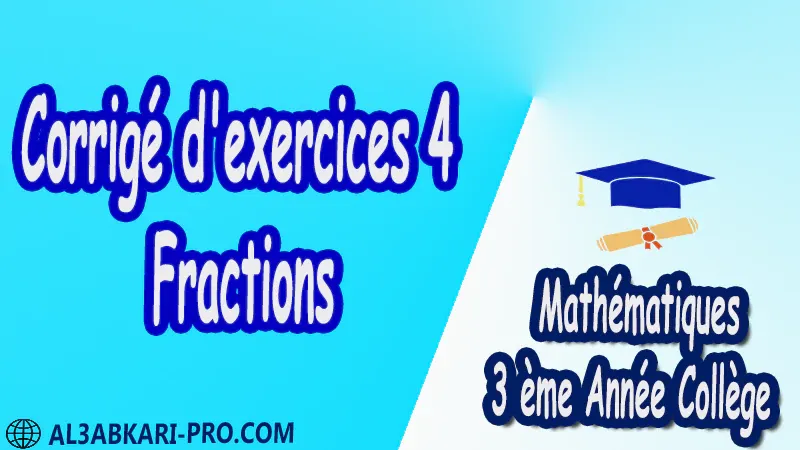 Corrigé d'exercices 4
Fractions

Mathématiques
3 ème Année Collège

AL3ABKARI-PRO.COM